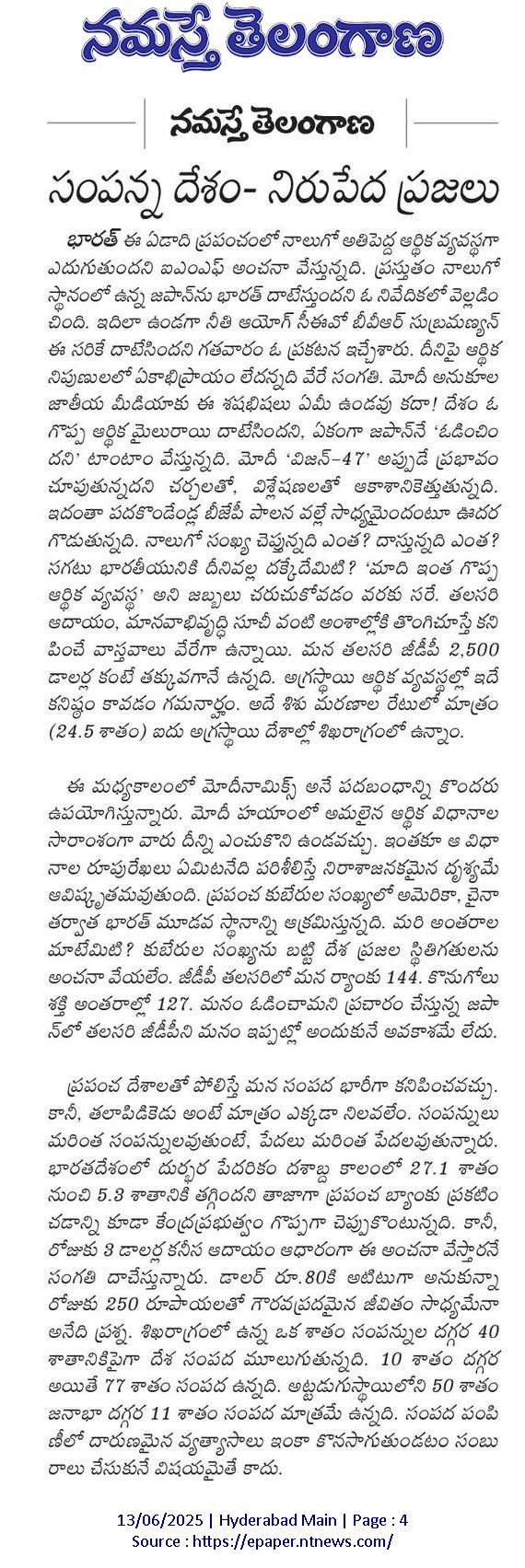 నమస్తే తెలంగాణ

నమస్తే తెలంగాణ

సంపన్న దేశం- నిరుపేద ప్రజలు

భారత్ ఈ ఏడాది ప్రపంచంలో నాలుగో అతిపెద్ద ఆర్థిక వ్యవస్థగా ఎదుగుతుందని ఐఎంఎఫ్ అంచనా వేస్తున్నది. ప్రస్తుతం నాలుగో స్థానంలో ఉన్న జపాన్‌ను భారత్ దాటేస్తుందని ఓ నివేదికలో వెల్లడించింది. ఇదిలా ఉండగా నీతి ఆయోగ్ సీఈవో బీవీఆర్ సుబ్రమణ్యన్ ఈ సరికే దాటేసిందని గతవారం ఓ ప్రకటన ఇచ్చేశారు. దీనిపై ఆర్థిక నిపుణులలో ఏకాభిప్రాయం లేదన్నది వేరే సంగతి. మోదీ అనుకూల జాతీయ మీడియాకు ఈ శషభిషలు ఏమీ ఉండవు కదా! దేశం ఓ గొప్ప ఆర్థిక మైలురాయి దాటేసిందని, ఏకంగా జపాన్‌నే 'ఓడించిందని' టాంటాం వేస్తున్నది. మోదీ 'విజన్-47' అప్పుడే ప్రభావం చూపుతున్నదని చర్చలతో, విశ్లేషణలతో ఆకాశానికెత్తుతున్నది. ఇదంతా పదకొండేండ్ల బీజేపీ పాలన వల్లే సాధ్యమైందంటూ ఊదరగొడుతున్నది. నాలుగో సంఖ్య చెప్తున్నది ఎంత? దాస్తున్నది ఎంత? సగటు భారతీయునికి దీనివల్ల దక్కేదేమిటి? 'మాది ఇంత గొప్ప ఆర్థిక వ్యవస్థ' అని జబ్బలు చరుచుకోవడం వరకు సరే. తలసరి ఆదాయం, మానవాభివృద్ధి సూచీ వంటి అంశాల్లోకి తొంగిచూస్తే కనిపించే వాస్తవాలు వేరేగా ఉన్నాయి. మన తలసరి జీడీపీ 2,500 డాలర్ల కంటే తక్కువగానే ఉన్నది. అగ్రస్థాయి ఆర్థిక వ్యవస్థల్లో ఇదే కనిష్ఠం కావడం గమనార్హం. అదే శిశు మరణాల రేటులో మాత్రం (24.5 శాతం) ఐదు అగ్రస్థాయి దేశాల్లో శిఖరాగ్రంలో ఉన్నాం.

ఈ మధ్యకాలంలో మోదీనామిక్స్ అనే పదబంధాన్ని కొందరు ఉపయోగిస్తున్నారు. మోదీ హయాంలో అమలైన ఆర్థిక విధానాల సారాంశంగా వారు దీన్ని ఎంచుకొని ఉండవచ్చు. ఇంతకూ ఆ విధానాల రూపురేఖలు ఏమిటనేది పరిశీలిస్తే నిరాశాజనకమైన దృశ్యమే ఆవిష్కృతమవుతుంది. ప్రపంచ కుబేరుల సంఖ్యలో అమెరికా, చైనా తర్వాత భారత్ మూడవ స్థానాన్ని ఆక్రమిస్తున్నది. మరి అంతరాల మాటేమిటి? కుబేరుల సంఖ్యను బట్టి దేశ ప్రజల స్థితిగతులను అంచనా వేయలేం. జీడీపీ తలసరిలో మన ర్యాంకు 144. కొనుగోలు శక్తి అంతరాల్లో 127. మనం ఓడించామని ప్రచారం చేస్తున్న జపాన్‌లో తలసరి జీడీపీని మనం ఇప్పట్లో అందుకునే అవకాశమే లేదు.

ప్రపంచ దేశాలతో పోలిస్తే మన సంపద భారీగా కనిపించవచ్చు. కానీ, తలాపిడికెడు అంటే మాత్రం ఎక్కడా నిలవలేం. సంపన్నులు మరింత సంపన్నులవుతుంటే, పేదలు మరింత పేదలవుతున్నారు. భారతదేశంలో దుర్భర పేదరికం దశాబ్ద కాలంలో 27.1 శాతం నుంచి 5.3 శాతానికి తగ్గిందని తాజాగా ప్రపంచ బ్యాంకు ప్రకటించడాన్ని కూడా కేంద్రప్రభుత్వం గొప్పగా చెప్పుకొంటున్నది. కానీ, రోజుకు 3 డాలర్ల కనీస ఆదాయం ఆధారంగా ఈ అంచనా వేస్తారనే సంగతి దాచేస్తున్నారు. డాలర్ రూ.80కి అటిటుగా అనుకున్నా రోజుకు 250 రూపాయలతో గౌరవప్రదమైన జీవితం సాధ్యమేనా అనేది ప్రశ్న. శిఖరాగ్రంలో ఉన్న ఒక శాతం సంపన్నుల దగ్గర 40 శాతానికిపైగా దేశ సంపద మూలుగుతున్నది. 10 శాతం దగ్గర అయితే 77 శాతం సంపద ఉన్నది. అట్టడుగుస్థాయిలోని 50 శాతం జనాభా దగ్గర 11 శాతం సంపద మాత్రమే ఉన్నది. సంపద పంపిణీలో దారుణమైన వ్యత్యాసాలు ఇంకా కొనసాగుతుండటం సంబురాలు చేసుకునే విషయమైతే కాదు.

13/06/2025 | Hyderabad Main | Page : 4
Source : https://epaper.ntnews.com/